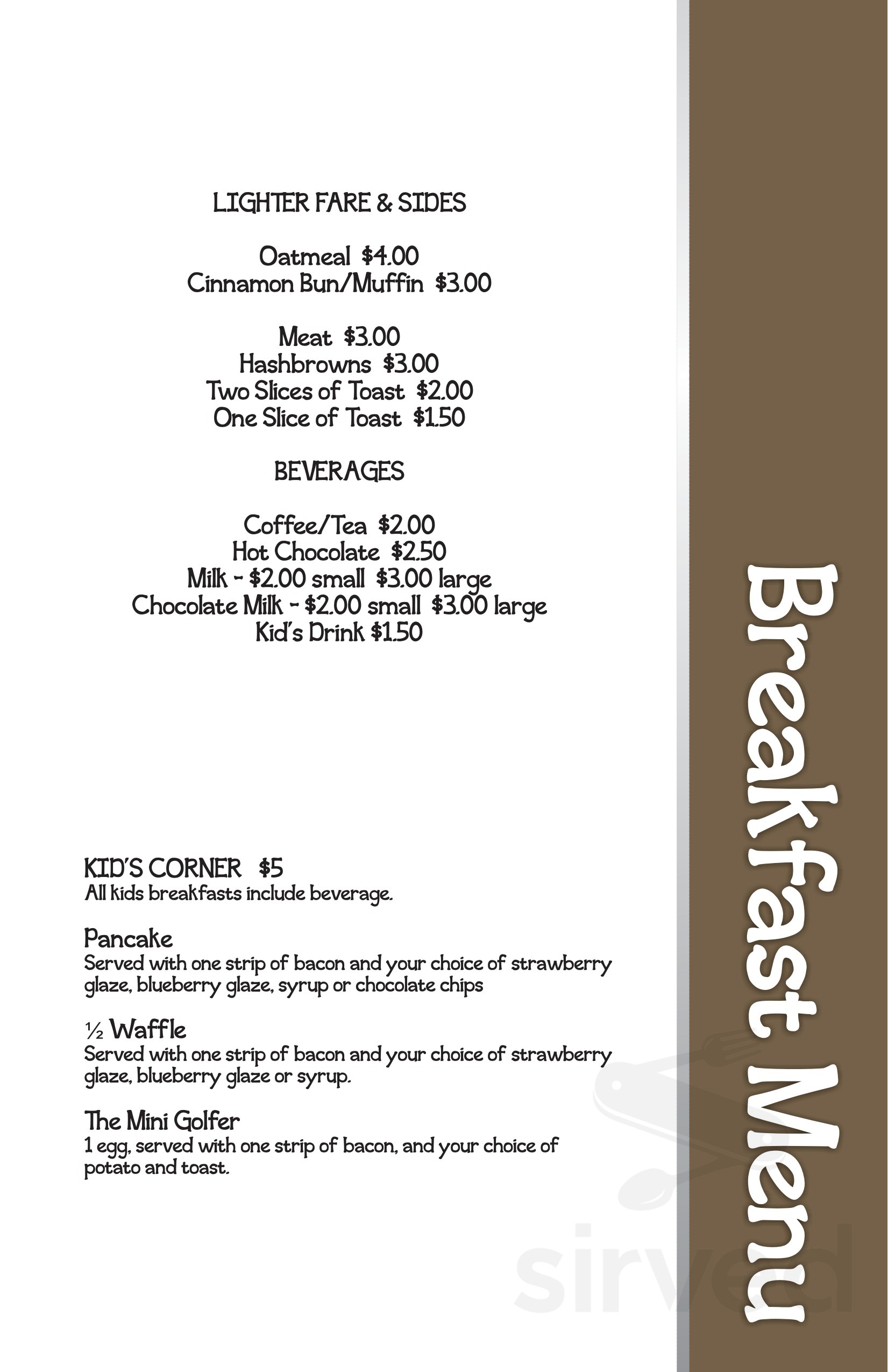 LIGHTER FARE & SIDES

Oatmeal $4.00
Cinnamon Bun/Muffin $3.00

Meat $3.00
Hashbrowns $3.00
Two Slices of Toast $2.00
One Slice of Toast $1.50

BEVERAGES

Coffee/Tea $2.00
Hot Chocolate $2.50
Milk - $2.00 small $3.00 large
Chocolate Milk - $2.00 small $3.00 large
Kid's Drink $1.50

KID'S CORNER $5
All kids breakfasts include beverage.

Pancake
Served with one strip of bacon and your choice of strawberry glaze, blueberry glaze, syrup or chocolate chips

½ Waffle
Served with one strip of bacon and your choice of strawberry glaze, blueberry glaze or syrup.

The Mini Golfer
1 egg, served with one strip of bacon, and your choice of potato and toast.

Breakfast Menu

sirved